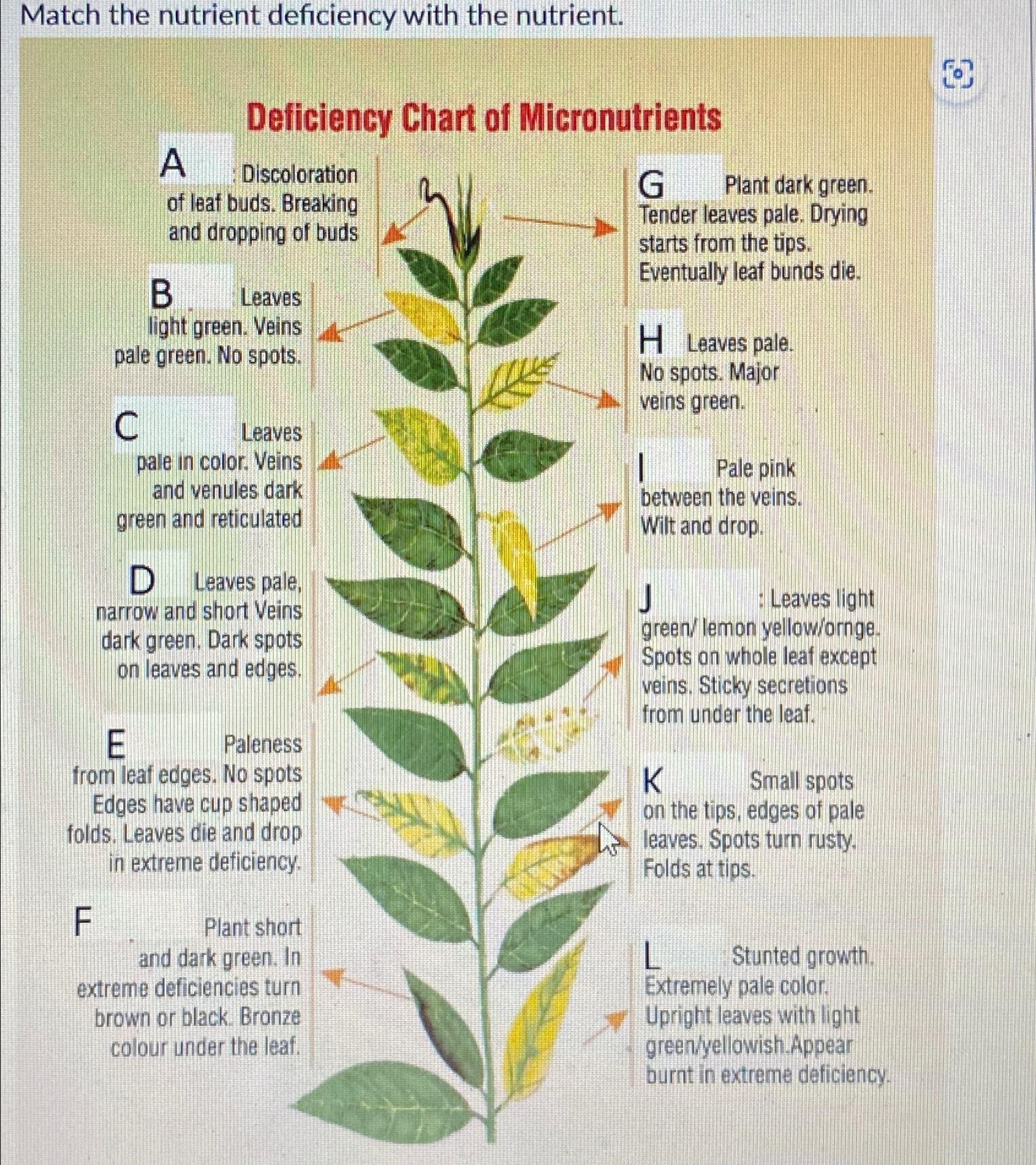 Match the nutrient deficiency with the nutrient.

Deficiency Chart of Micronutrients

A : Discoloration of leaf buds. Breaking and dropping of buds

B Leaves light green. Veins pale green. No spots.

C Leaves pale in color. Veins and venules dark green and reticulated

D Leaves pale, narrow and short Veins dark green. Dark spots on leaves and edges.

E Paleness from leaf edges. No spots Edges have cup shaped folds. Leaves die and drop in extreme deficiency.

F Plant short and dark green. In extreme deficiencies turn brown or black. Bronze colour under the leaf.

G Plant dark green. Tender leaves pale. Drying starts from the tips. Eventually leaf bunds die.

H Leaves pale. No spots. Major veins green.

I Pale pink between the veins. Wilt and drop.

J : Leaves light green/ lemon yellow/ornge. Spots on whole leaf except veins. Sticky secretions from under the leaf.

K Small spots on the tips, edges of pale leaves. Spots turn rusty. Folds at tips.

L Stunted growth. Extremely pale color. Upright leaves with light green/yellowish.Appear burnt in extreme deficiency.